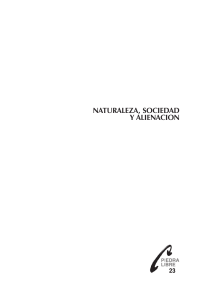 NATURALEZA, SOCIEDAD
Y ALIENACION

PIEDRA
LIBRE
23